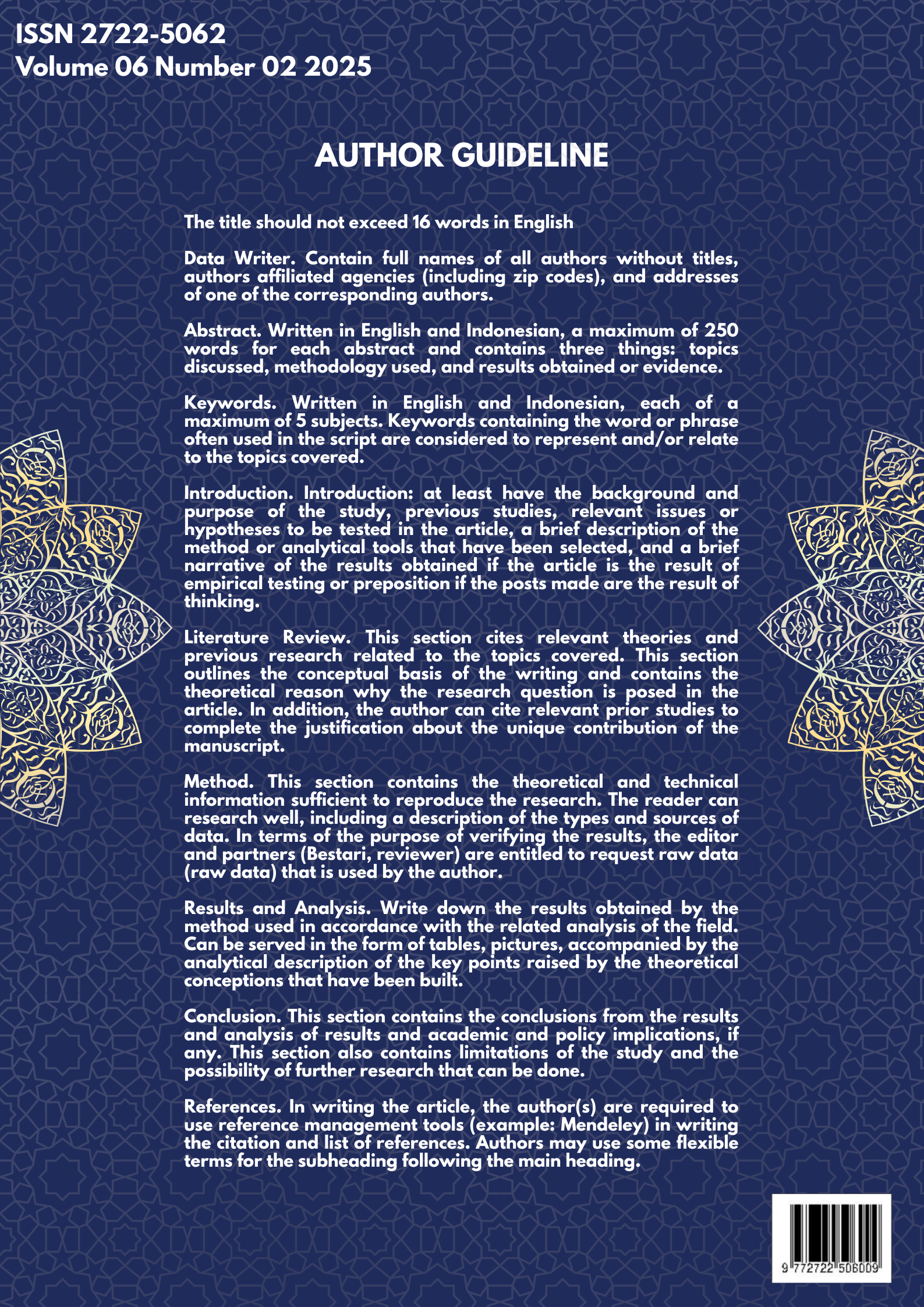 ISSN 2722-5062
Volume 06 Number 02 2025

AUTHOR GUIDELINE

The title should not exceed 16 words in English

Data Writer. Contain full names of all authors without titles, authors affiliated agencies (including zip codes), and addresses of one of the corresponding authors.

Abstract. Written in English and Indonesian, a maximum of 250 words for each abstract and contains three things: topics discussed, methodology used, and results obtained or evidence.

Keywords. Written in English and Indonesian, each of a maximum of 5 subjects. Keywords containing the word or phrase often used in the script are considered to represent and/or relate to the topics covered.

Introduction. Introduction: at least have the background and purpose of the study, previous studies, relevant issues or hypotheses to be tested in the article, a brief description of the method or analytical tools that have been selected, and a brief narrative of the results obtained if the article is the result of empirical testing or preposition if the posts made are the result of thinking.

Literature Review. This section cites relevant theories and previous research related to the topics covered. This section outlines the conceptual basis of the writing and contains the theoretical reason why the research question is posed in the article. In addition, the author can cite relevant prior studies to complete the justification about the unique contribution of the manuscript.

Method. This section contains the theoretical and technical information sufficient to reproduce the research. The reader can research well, including a description of the types and sources of data. In terms of the purpose of verifying the results, the editor and partners (Bestari, reviewer) are entitled to request raw data (raw data) that is used by the author.

Results and Analysis. Write down the results obtained by the method used in accordance with the related analysis of the field. Can be served in the form of tables, pictures, accompanied by the analytical description of the key points raised by the theoretical conceptions that have been built.

Conclusion. This section contains the conclusions from the results and analysis of results and academic and policy implications, if any. This section also contains limitations of the study and the possibility of further research that can be done.

References. In writing the article, the author(s) are required to use reference management tools (example: Mendeley) in writing the citation and list of references. Authors may use some flexible terms for the subheading following the main heading.

9 772722 506009